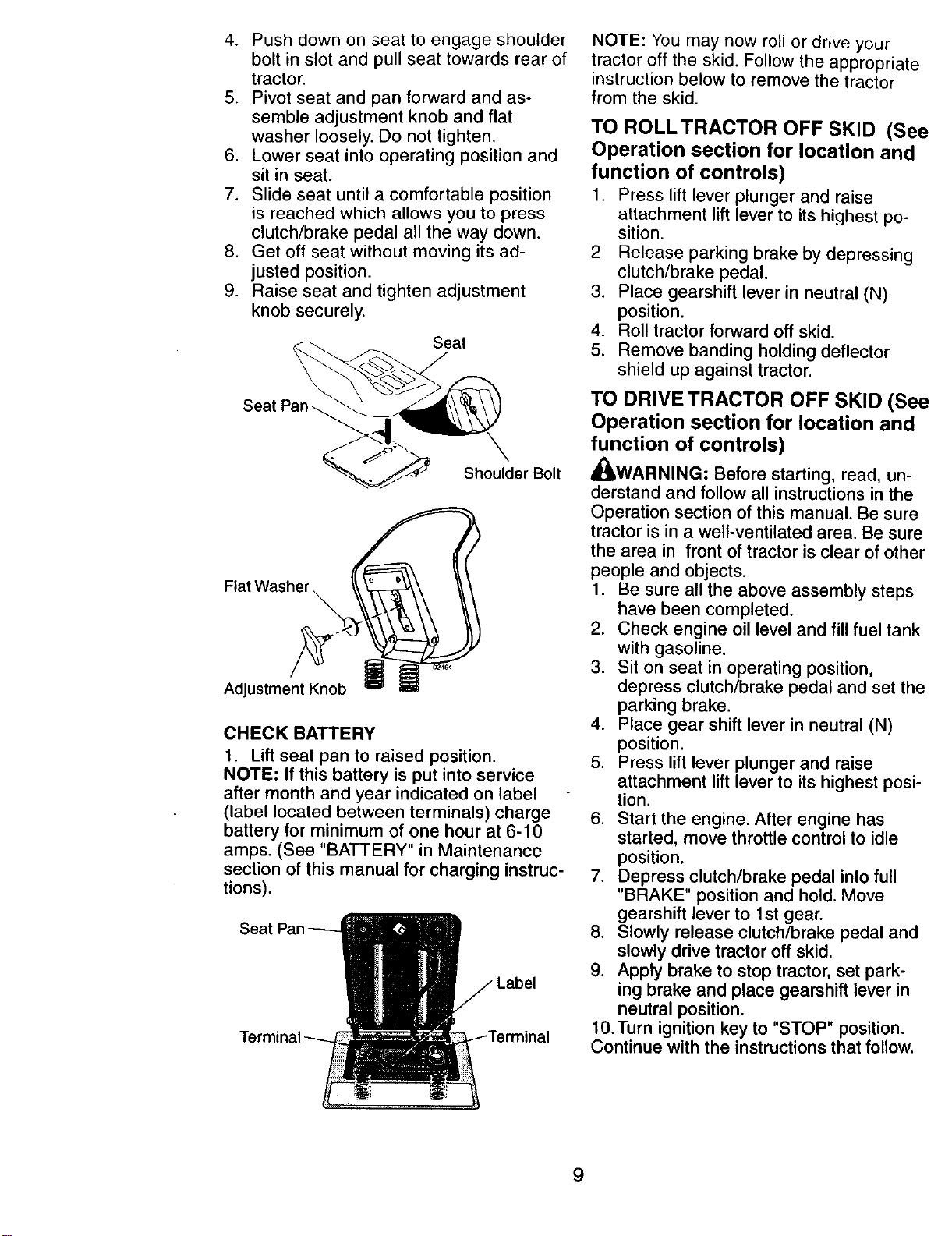 4. Push down on seat to engage shoulder bolt in slot and pull seat towards rear of tractor.
5. Pivot seat and pan forward and assemble adjustment knob and flat washer loosely. Do not tighten.
6. Lower seat into operating position and sit in seat.
7. Slide seat until a comfortable position is reached which allows you to press clutch/brake pedal all the way down.
8. Get off seat without moving its adjusted position.
9. Raise seat and tighten adjustment knob securely.

Seat
Seat Pan
Shoulder Bolt

Flat Washer
Adjustment Knob
02464

CHECK BATTERY
1. Lift seat pan to raised position.
NOTE: If this battery is put into service after month and year indicated on label (label located between terminals) charge battery for minimum of one hour at 6-10 amps. (See "BATTERY" in Maintenance section of this manual for charging instructions).

Seat Pan
Label
Terminal
Terminal

NOTE: You may now roll or drive your tractor off the skid. Follow the appropriate instruction below to remove the tractor from the skid.

TO ROLL TRACTOR OFF SKID (See Operation section for location and function of controls)
1. Press lift lever plunger and raise attachment lift lever to its highest position.
2. Release parking brake by depressing clutch/brake pedal.
3. Place gearshift lever in neutral (N) position.
4. Roll tractor forward off skid.
5. Remove banding holding deflector shield up against tractor.

TO DRIVE TRACTOR OFF SKID (See Operation section for location and function of controls)
WARNING: Before starting, read, understand and follow all instructions in the Operation section of this manual. Be sure tractor is in a well-ventilated area. Be sure the area in front of tractor is clear of other people and objects.
1. Be sure all the above assembly steps have been completed.
2. Check engine oil level and fill fuel tank with gasoline.
3. Sit on seat in operating position, depress clutch/brake pedal and set the parking brake.
4. Place gear shift lever in neutral (N) position.
5. Press lift lever plunger and raise attachment lift lever to its highest position.
6. Start the engine. After engine has started, move throttle control to idle position.
7. Depress clutch/brake pedal into full "BRAKE" position and hold. Move gearshift lever to 1st gear.
8. Slowly release clutch/brake pedal and slowly drive tractor off skid.
9. Apply brake to stop tractor, set parking brake and place gearshift lever in neutral position.
10. Turn ignition key to "STOP" position.
Continue with the instructions that follow.

9